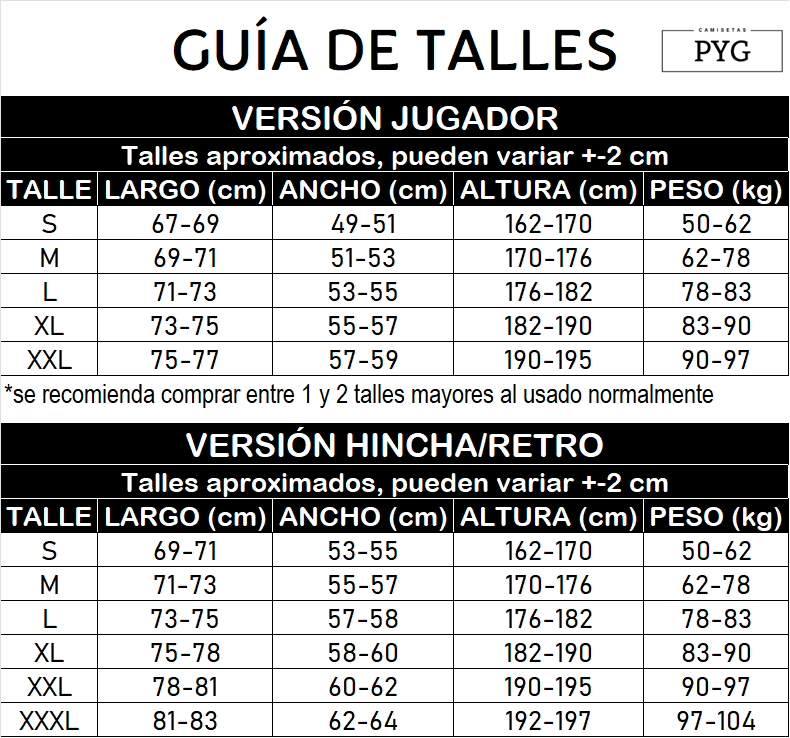 GUÍA DE TALLES

CAMISETAS
PYG

VERSIÓN JUGADOR

Talles aproximados, pueden variar +-2 cm

| TALLE | LARGO (cm) | ANCHO (cm) | ALTURA (cm) | PESO (kg) |
|---|---|---|---|---|
| S | 67-69 | 49-51 | 162-170 | 50-62 |
| M | 69-71 | 51-53 | 170-176 | 62-78 |
| L | 71-73 | 53-55 | 176-182 | 78-83 |
| XL | 73-75 | 55-57 | 182-190 | 83-90 |
| XXL | 75-77 | 57-59 | 190-195 | 90-97 |

*se recomienda comprar entre 1 y 2 talles mayores al usado normalmente

VERSIÓN HINCHA/RETRO

Talles aproximados, pueden variar +-2 cm

| TALLE | LARGO (cm) | ANCHO (cm) | ALTURA (cm) | PESO (kg) |
|---|---|---|---|---|
| S | 69-71 | 53-55 | 162-170 | 50-62 |
| M | 71-73 | 55-57 | 170-176 | 62-78 |
| L | 73-75 | 57-58 | 176-182 | 78-83 |
| XL | 75-78 | 58-60 | 182-190 | 83-90 |
| XXL | 78-81 | 60-62 | 190-195 | 90-97 |
| XXXL | 81-83 | 62-64 | 192-197 | 97-104 |